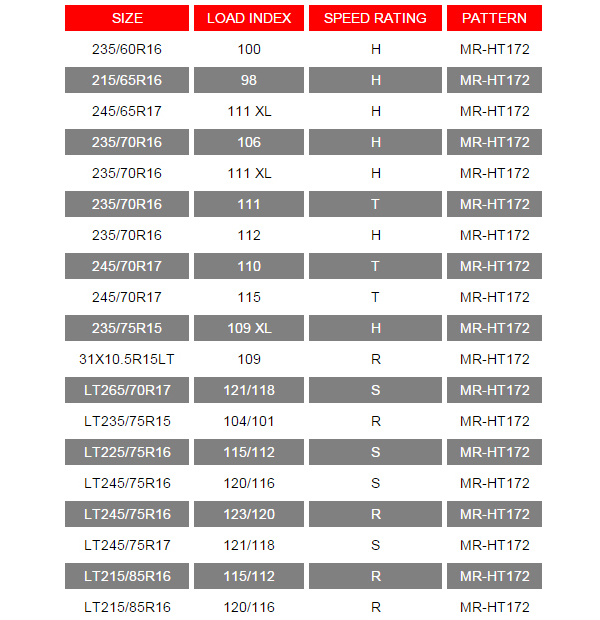 | SIZE | LOAD INDEX | SPEED RATING | PATTERN |
|---|---|---|---|
| 235/60R16 | 100 | H | MR-HT172 |
| 215/65R16 | 98 | H | MR-HT172 |
| 245/65R17 | 111 XL | H | MR-HT172 |
| 235/70R16 | 106 | H | MR-HT172 |
| 235/70R16 | 111 XL | H | MR-HT172 |
| 235/70R16 | 111 | T | MR-HT172 |
| 235/70R16 | 112 | H | MR-HT172 |
| 245/70R17 | 110 | T | MR-HT172 |
| 245/70R17 | 115 | T | MR-HT172 |
| 235/75R15 | 109 XL | H | MR-HT172 |
| 31X10.5R15LT | 109 | R | MR-HT172 |
| LT265/70R17 | 121/118 | S | MR-HT172 |
| LT235/75R15 | 104/101 | R | MR-HT172 |
| LT225/75R16 | 115/112 | S | MR-HT172 |
| LT245/75R16 | 120/116 | S | MR-HT172 |
| LT245/75R16 | 123/120 | R | MR-HT172 |
| LT245/75R17 | 121/118 | S | MR-HT172 |
| LT215/85R16 | 115/112 | R | MR-HT172 |
| LT215/85R16 | 120/116 | R | MR-HT172 |